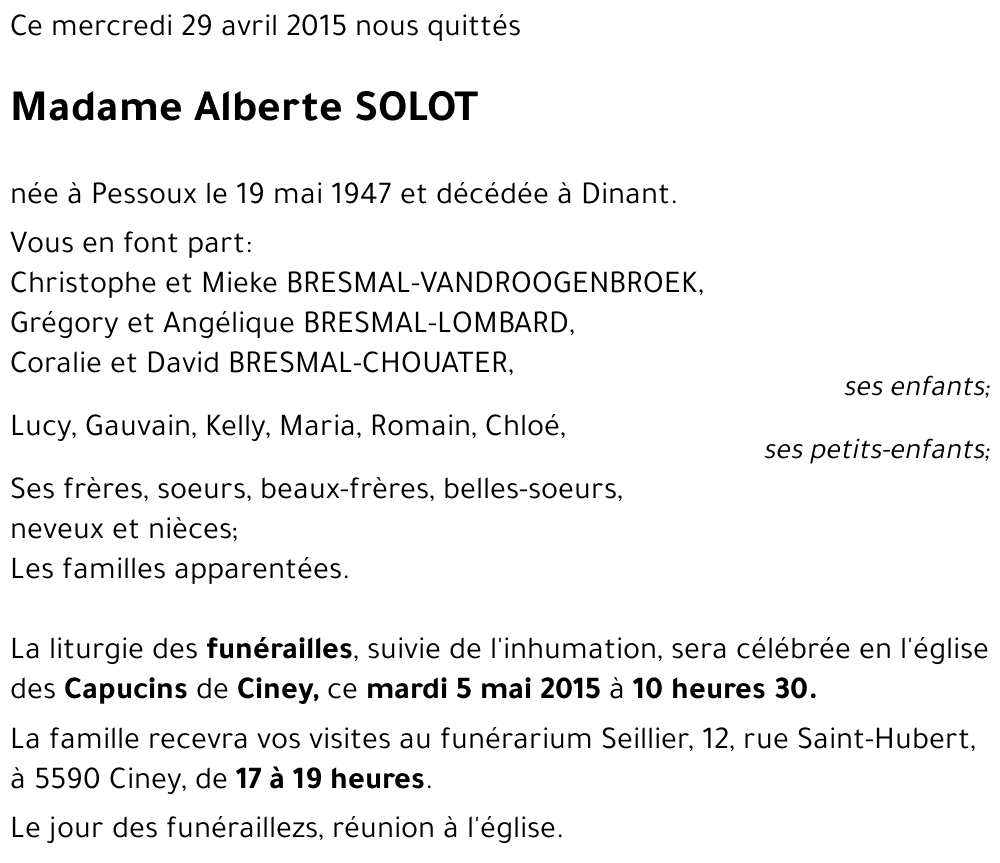 Ce mercredi 29 avril 2015 nous quittés

Madame Alberte SOLOT

née à Pessoux le 19 mai 1947 et décédée à Dinant.

Vous en font part:
Christophe et Mieke BRESMAL-VANDROOGENBROEK,
Grégory et Angélique BRESMAL-LOMBARD,
Coralie et David BRESMAL-CHOUATER,
ses enfants;
Lucy, Gauvain, Kelly, Maria, Romain, Chloé,
ses petits-enfants;
Ses frères, soeurs, beaux-frères, belles-soeurs, neveux et nièces;
Les familles apparentées.

La liturgie des funérailles, suivie de l'inhumation, sera célébrée en l'église des Capucins de Ciney, ce mardi 5 mai 2015 à 10 heures 30.

La famille recevra vos visites au funérarium Seillier, 12, rue Saint-Hubert, à 5590 Ciney, de 17 à 19 heures.

Le jour des funéraillezs, réunion à l'église.